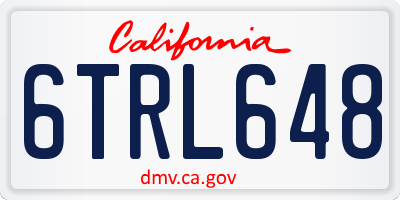 California

6TRL648

dmv.ca.gov